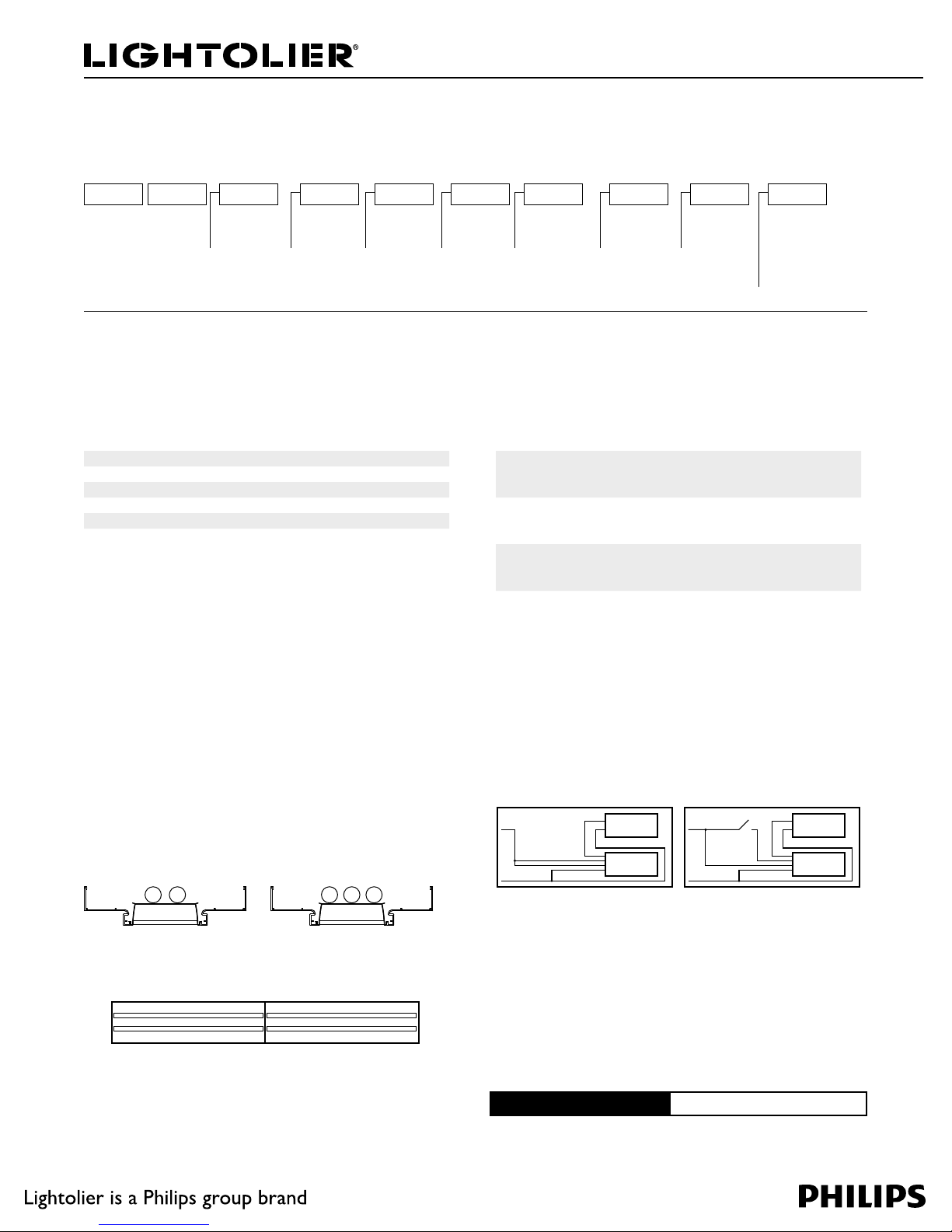 LIGHTOLIER®

Lightolier is a Philips group brand

PHILIPS